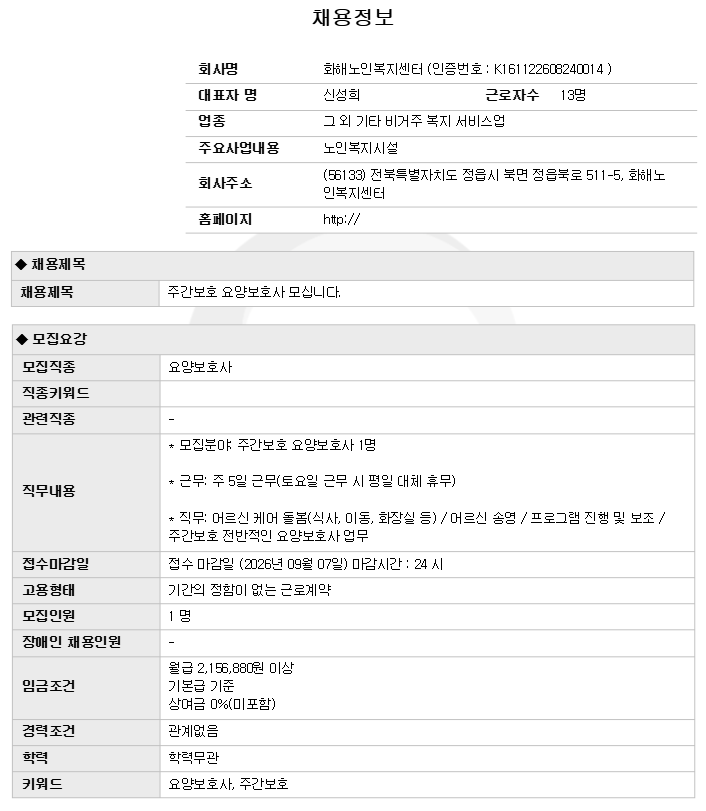 채용정보

| 회사명 | 화해노인복지센터 (인증번호 : K161122608240014 ) | | |
|---|---|---|---|
| 대표자 명 | 신성희 | 근로자수 | 13명 |
| 업종 | 그 외 기타 비거주 복지 서비스업 | | |
| 주요사업내용 | 노인복지시설 | | |
| 회사주소 | (56133) 전북특별자치도 정읍시 북면 정읍북로 511-5, 화해노인복지센터 | | |
| 홈페이지 | http:// | | |

◆ 채용제목

| 채용제목 | 주간보호 요양보호사 모십니다. |
|---|---|

◆ 모집요강

| 모집직종 | 요양보호사 |
|---|---|
| 직종키워드 | |
| 관련직종 | - |
| 직무내용 | * 모집분야: 주간보호 요양보호사 1명<br><br>* 근무: 주 5일 근무(토요일 근무 시 평일 대체 휴무)<br><br>* 직무: 어르신 케어 돌봄(식사, 이동, 화장실 등) / 어르신 송영 / 프로그램 진행 및 보조 / 주간보호 전반적인 요양보호사 업무 |
| 접수마감일 | 접수 마감일 (2026년 09월 07일) 마감시간 : 24 시 |
| 고용형태 | 기간의 정함이 없는 근로계약 |
| 모집인원 | 1 명 |
| 장애인 채용인원 | - |
| 임금조건 | 월급 2,156,880원 이상<br>기본급 기준<br>상여금 0%(미포함) |
| 경력조건 | 관계없음 |
| 학력 | 학력무관 |
| 키워드 | 요양보호사, 주간보호 |